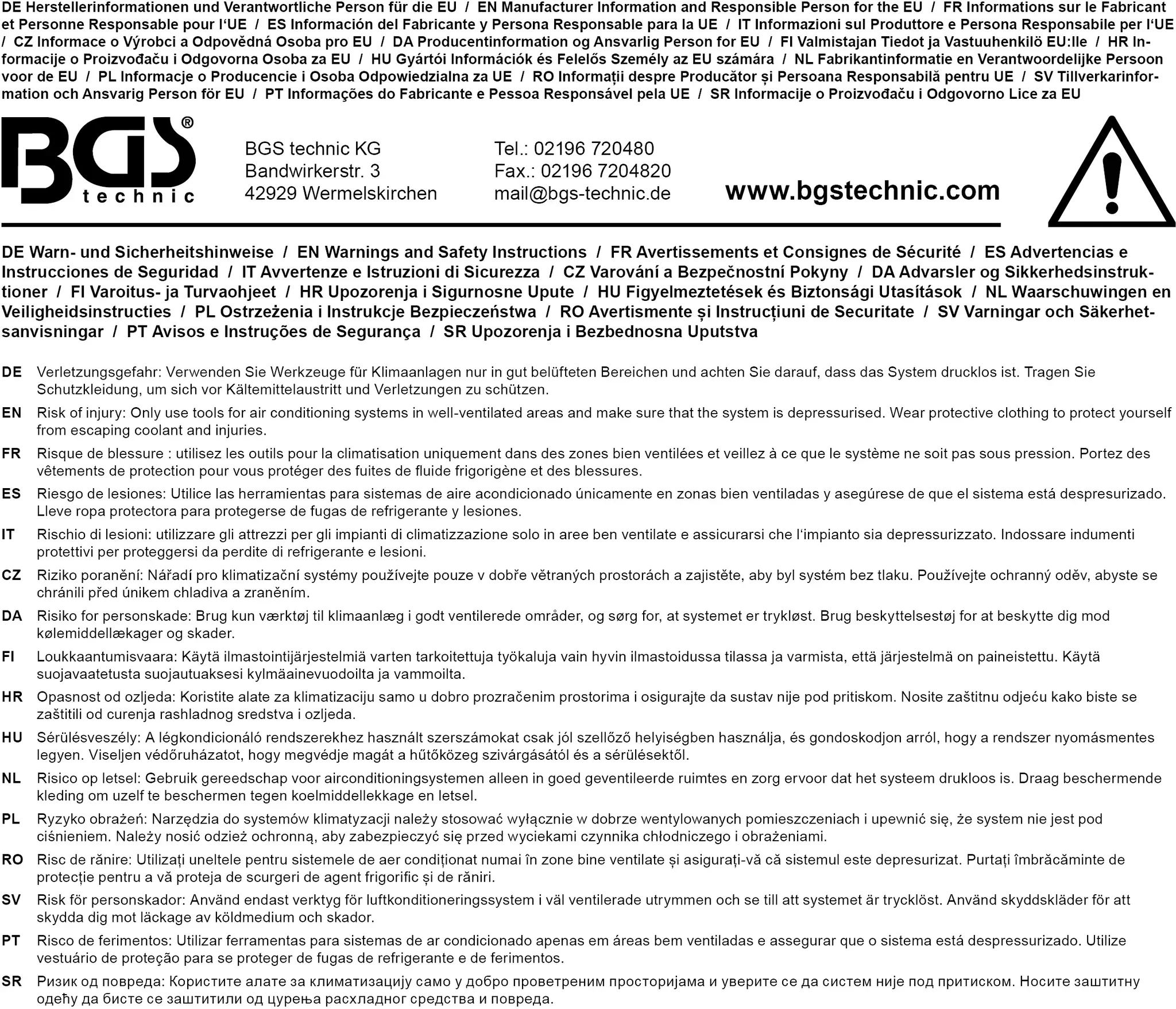 DE Herstellerinformationen und Verantwortliche Person für die EU / EN Manufacturer Information and Responsible Person for the EU / FR Informations sur le Fabricant et Personne Responsable pour l'UE / ES Información del Fabricante y Persona Responsable para la UE / IT Informazioni sul Produttore e Persona Responsabile per l'UE / CZ Informace o Výrobci a Odpovědná Osoba pro EU / DA Producentinformation og Ansvarlig Person for EU / FI Valmistajan Tiedot ja Vastuuhenkilö EU:lle / HR Informacije o Proizvođaču i Odgovorna Osoba za EU / HU Gyártói Információk és Felelős Személy az EU számára / NL Fabrikantinformatie en Verantwoordelijke Persoon voor de EU / PL Informacje o Producencie i Osoba Odpowiedzialna za UE / RO Informații despre Producător și Persoana Responsabilă pentru UE / SV Tillverkarinformation och Ansvarig Person för EU / PT Informações do Fabricante e Pessoa Responsável pela UE / SR Informacije o Proizvođaču i Odgovorno Lice za EU

BGS® technic

BGS technic KG
Bandwirkerstr. 3
42929 Wermelskirchen

Tel.: 02196 720480
Fax.: 02196 7204820
mail@bgs-technic.de

www.bgstechnic.com

DE Warn- und Sicherheitshinweise / EN Warnings and Safety Instructions / FR Avertissements et Consignes de Sécurité / ES Advertencias e Instrucciones de Seguridad / IT Avvertenze e Istruzioni di Sicurezza / CZ Varování a Bezpečnostní Pokyny / DA Advarsler og Sikkerhedsinstruktioner / FI Varoitus- ja Turvaohjeet / HR Upozorenja i Sigurnosne Upute / HU Figyelmeztetések és Biztonsági Utasítások / NL Waarschuwingen en Veiligheidsinstructies / PL Ostrzeżenia i Instrukcje Bezpieczeństwa / RO Avertismente și Instrucțiuni de Securitate / SV Varningar och Säkerhetsanvisningar / PT Avisos e Instruções de Segurança / SR Upozorenja i Bezbednosna Uputstva

DE Verletzungsgefahr: Verwenden Sie Werkzeuge für Klimaanlagen nur in gut belüfteten Bereichen und achten Sie darauf, dass das System drucklos ist. Tragen Sie Schutzkleidung, um sich vor Kältemittelaustritt und Verletzungen zu schützen.

EN Risk of injury: Only use tools for air conditioning systems in well-ventilated areas and make sure that the system is depressurised. Wear protective clothing to protect yourself from escaping coolant and injuries.

FR Risque de blessure : utilisez les outils pour la climatisation uniquement dans des zones bien ventilées et veillez à ce que le système ne soit pas sous pression. Portez des vêtements de protection pour vous protéger des fuites de fluide frigorigène et des blessures.

ES Riesgo de lesiones: Utilice las herramientas para sistemas de aire acondicionado únicamente en zonas bien ventiladas y asegúrese de que el sistema está despresurizado. Lleve ropa protectora para protegerse de fugas de refrigerante y lesiones.

IT Rischio di lesioni: utilizzare gli attrezzi per gli impianti di climatizzazione solo in aree ben ventilate e assicurarsi che l'impianto sia depressurizzato. Indossare indumenti protettivi per proteggersi da perdite di refrigerante e lesioni.

CZ Riziko poranění: Nářadí pro klimatizační systémy používejte pouze v dobře větraných prostorách a zajistěte, aby byl systém bez tlaku. Používejte ochranný oděv, abyste se chránili před únikem chladiva a zraněním.

DA Risiko for personskade: Brug kun værktøj til klimaanlæg i godt ventilerede områder, og sørg for, at systemet er trykløst. Brug beskyttelsestøj for at beskytte dig mod kølemiddellækager og skader.

FI Loukkaantumisvaara: Käytä ilmastointijärjestelmiä varten tarkoitettuja työkaluja vain hyvin ilmastoidussa tilassa ja varmista, että järjestelmä on paineistettu. Käytä suojavaatetusta suojautuaksesi kylmäainevuodoilta ja vammoilta.

HR Opasnost od ozljeda: Koristite alate za klimatizaciju samo u dobro prozračenim prostorima i osigurajte da sustav nije pod pritiskom. Nosite zaštitnu odjeću kako biste se zaštitili od curenja rashladnog sredstva i ozljeda.

HU Sérülésveszély: A légkondicionáló rendszerekhez használt szerszámokat csak jól szellőző helyiségben használja, és gondoskodjon arról, hogy a rendszer nyomásmentes legyen. Viseljen védőruházatot, hogy megvédje magát a hűtőközeg szivárgásától és a sérülésektől.

NL Risico op letsel: Gebruik gereedschap voor airconditioningsystemen alleen in goed geventileerde ruimtes en zorg ervoor dat het systeem drukloos is. Draag beschermende kleding om uzelf te beschermen tegen koelmiddellekkage en letsel.

PL Ryzyko obrażeń: Narzędzia do systemów klimatyzacji należy stosować wyłącznie w dobrze wentylowanych pomieszczeniach i upewnić się, że system nie jest pod ciśnieniem. Należy nosić odzież ochronną, aby zabezpieczyć się przed wyciekami czynnika chłodniczego i obrażeniami.

RO Risc de rănire: Utilizați uneltele pentru sistemele de aer condiționat numai în zone bine ventilate și asigurați-vă că sistemul este depresurizat. Purtați îmbrăcăminte de protecție pentru a vă proteja de scurgeri de agent frigorific și de răniri.

SV Risk för personskador: Använd endast verktyg för luftkonditioneringssystem i väl ventilerade utrymmen och se till att systemet är trycklöst. Använd skyddskläder för att skydda dig mot läckage av köldmedium och skador.

PT Risco de ferimentos: Utilizar ferramentas para sistemas de ar condicionado apenas em áreas bem ventiladas e assegurar que o sistema está despressurizado. Utilize vestuário de proteção para se proteger de fugas de refrigerante e de ferimentos.

SR Ризик од повреда: Користите алате за климатизацију само у добро проветреним просторијама и уверите се да систем није под притиском. Носите заштитну одећу да бисте се заштитили од цурења расхладног средства и повреда.